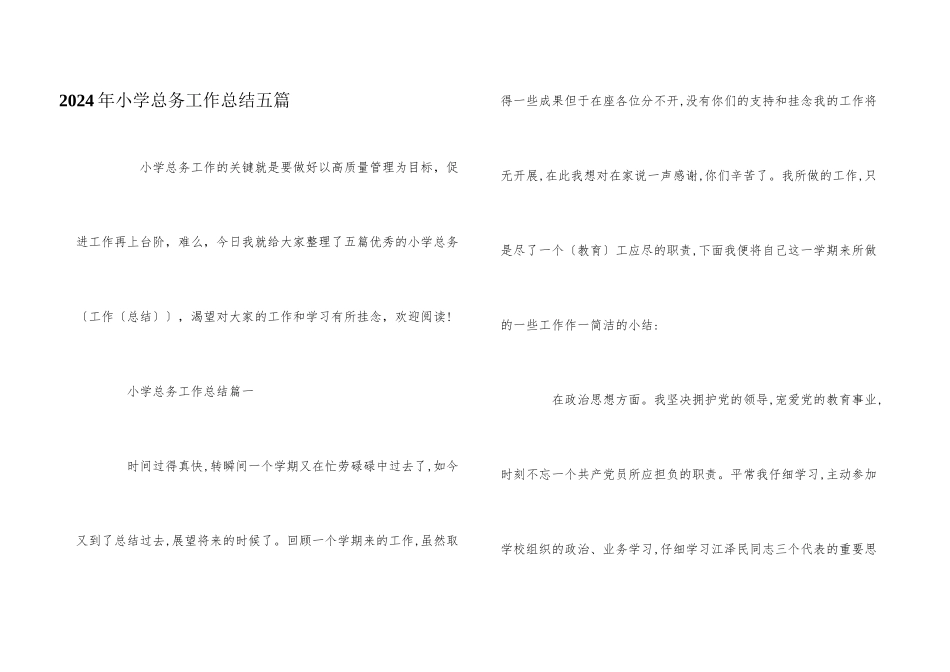 2024年小学总务工作总结五篇

小学总务工作的关键就是要做好以高质量管理为目标，促进工作再上台阶，难么，今日我就给大家整理了五篇优秀的小学总务〔工作〔总结〕〕，渴望对大家的工作和学习有所挂念，欢迎阅读！

小学总务工作总结篇一

时间过得真快,转瞬间一个学期又在忙劳碌碌中过去了,如今又到了总结过去,展望将来的时候了。回顾一个学期来的工作,虽然取得一些成果但于在座各位分不开,没有你们的支持和挂念我的工作将无开展,在此我想对在家说一声感谢,你们辛苦了。我所做的工作,只是尽了一个〔教育〕工应尽的职责,下面我便将自己这一学期来所做的一些工作作一简洁的小结:

在政治思想方面。我坚决拥护党的领导,宠爱党的教育事业,时刻不忘一个共产党员所应担负的职责。平常我仔细学习,主动参加学校组织的政治、业务学习,仔细学习江泽民同志三个代表的重要思